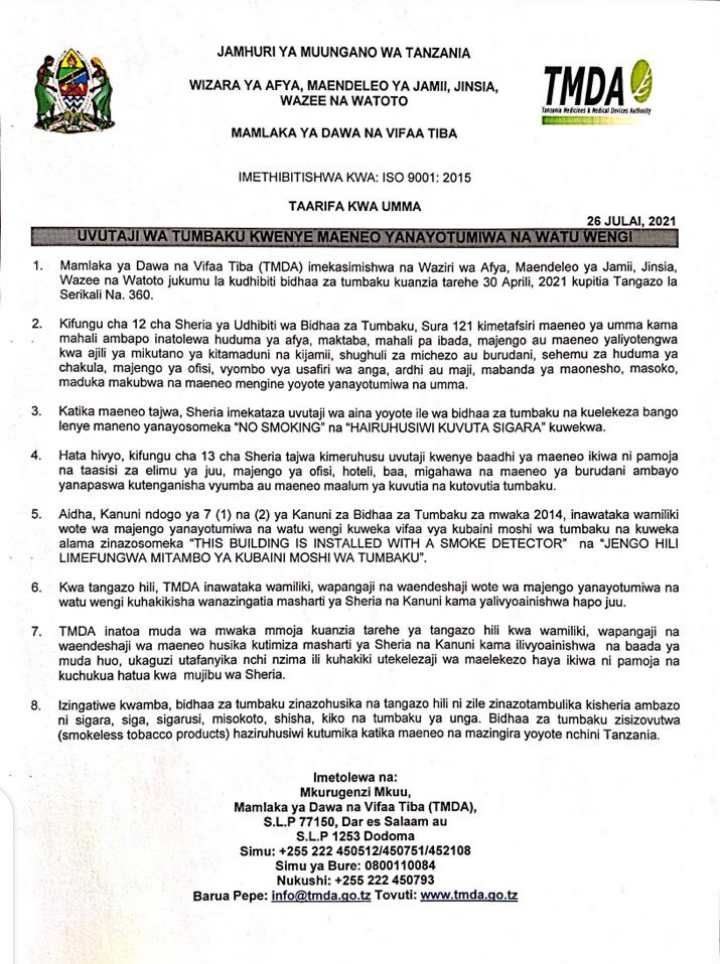 JAMHURI YA MUUNGANO WA TANZANIA

WIZARA YA AFYA, MAENDELEO YA JAMII, JINSIA, WAZEE NA WATOTO

MAMLAKA YA DAWA NA VIFAA TIBA

TMDA
Tanzania Medicines & Medical Devices Authority

IMETHIBITISHWA KWA: ISO 9001: 2015

TAARIFA KWA UMMA

26 JULAI, 2021

UVUTAJI WA TUMBAKU KWENYE MAENEO YANAYOTUMIWA NA WATU WENGI

1. Mamlaka ya Dawa na Vifaa Tiba (TMDA) imekasimishwa na Waziri wa Afya, Maendeleo ya Jamii, Jinsia, Wazee na Watoto jukumu la kudhibiti bidhaa za tumbaku kuanzia tarehe 30 Aprili, 2021 kupitia Tangazo la Serikali Na. 360.

2. Kifungu cha 12 cha Sheria ya Udhibiti wa Bidhaa za Tumbaku, Sura 121 kimetafsiri maeneo ya umma kama mahali ambapo inatolewa huduma ya afya, maktaba, mahali pa ibada, majengo au maeneo yaliyotengwa kwa ajili ya mikutano ya kitamaduni na kijamii, shughuli za michezo au burudani, sehemu za huduma ya chakula, majengo ya ofisi, vyombo vya usafiri wa anga, ardhi au maji, mabanda ya maonesho, masoko, maduka makubwa na maeneo mengine yoyote yanayotumiwa na umma.

3. Katika maeneo tajwa, Sheria imekataza uvutaji wa aina yoyote ile wa bidhaa za tumbaku na kuelekeza bango lenye maneno yanayosomeka "NO SMOKING" na "HAIRUHUSIWI KUVUTA SIGARA" kuwekwa.

4. Hata hivyo, kifungu cha 13 cha Sheria tajwa kimeruhusu uvutaji kwenye baadhi ya maeneo ikiwa ni pamoja na taasisi za elimu ya juu, majengo ya ofisi, hoteli, baa, migahawa na maeneo ya burudani ambayo yanapaswa kutenganisha vyumba au maeneo maalum ya kuvutia na kutovutia tumbaku.

5. Aidha, Kanuni ndogo ya 7 (1) na (2) ya Kanuni za Bidhaa za Tumbaku za mwaka 2014, inawataka wamiliki wote wa majengo yanayotumiwa na watu wengi kuweka vifaa vya kubaini moshi wa tumbaku na kuweka alama zinazosomeka "THIS BUILDING IS INSTALLED WITH A SMOKE DETECTOR" na "JENGO HILI LIMEFUNGWA MITAMBO YA KUBAINI MOSHI WA TUMBAKU".

6. Kwa tangazo hili, TMDA inawataka wamiliki, wapangaji na waendeshaji wote wa majengo yanayotumiwa na watu wengi kuhakikisha wanazingatia masharti ya Sheria na Kanuni kama yalivyoainishwa hapo juu.

7. TMDA inatoa muda wa mwaka mmoja kuanzia tarehe ya tangazo hili kwa wamiliki, wapangaji na waendeshaji wa maeneo husika kutimiza masharti ya Sheria na Kanuni kama ilivyoainishwa na baada ya muda huo, ukaguzi utafanyika nchi nzima ili kuhakiki utekelezaji wa maelekezo haya ikiwa ni pamoja na kuchukua hatua kwa mujibu wa Sheria.

8. Izingatiwe kwamba, bidhaa za tumbaku zinazohusika na tangazo hili ni zile zinazotambulika kisheria ambazo ni sigara, siga, sigarusi, misokoto, shisha, kiko na tumbaku ya unga. Bidhaa za tumbaku zisizovutwa (smokeless tobacco products) haziruhusiwi kutumika katika maeneo na mazingira yoyote nchini Tanzania.

Imetolewa na:
Mkurugenzi Mkuu,
Mamlaka ya Dawa na Vifaa Tiba (TMDA),
S.L.P 77150, Dar es Salaam au
S.L.P 1253 Dodoma
Simu: +255 222 450512/450751/452108
Simu ya Bure: 0800110084
Nukushi: +255 222 450793
Barua Pepe: info@tmda.go.tz Tovuti: www.tmda.go.tz